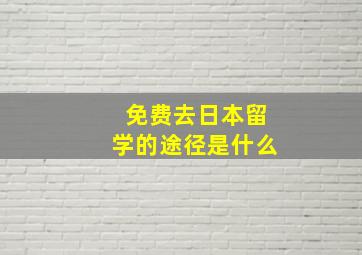 免费去日本留学的途径是什么